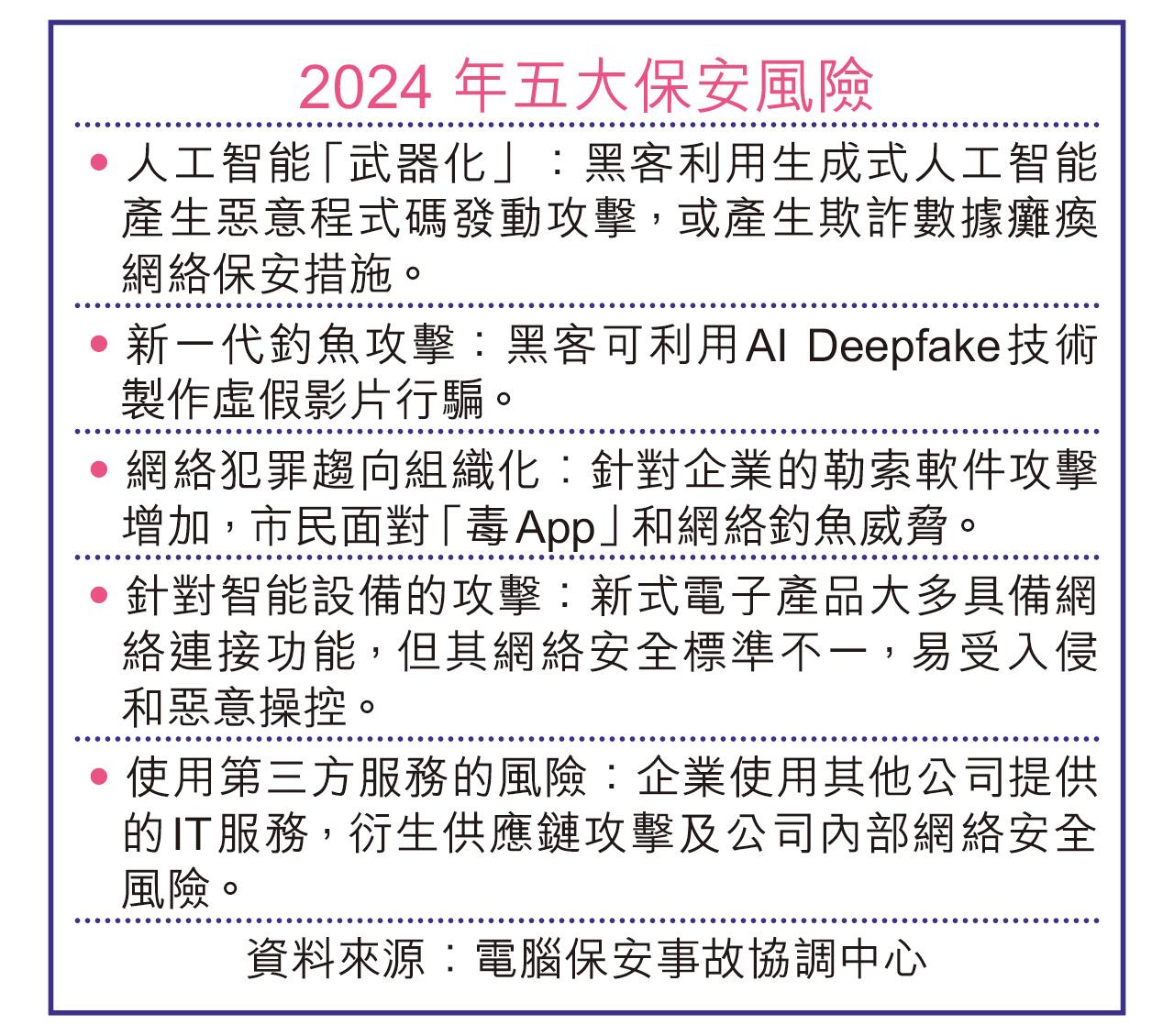 2024 年五大保安風險

• 人工智能「武器化」：黑客利用生成式人工智能產生惡意程式碼發動攻擊，或產生欺詐數據癱瘓網絡保安措施。

• 新一代釣魚攻擊：黑客可利用AI Deepfake技術製作虛假影片行騙。

• 網絡犯罪趨向組織化：針對企業的勒索軟件攻擊增加，市民面對「毒App」和網絡釣魚威脅。

• 針對智能設備的攻擊：新式電子產品大多具備網絡連接功能，但其網絡安全標準不一，易受入侵和惡意操控。

• 使用第三方服務的風險：企業使用其他公司提供的IT服務，衍生供應鏈攻擊及公司內部網絡安全風險。

資料來源：電腦保安事故協調中心